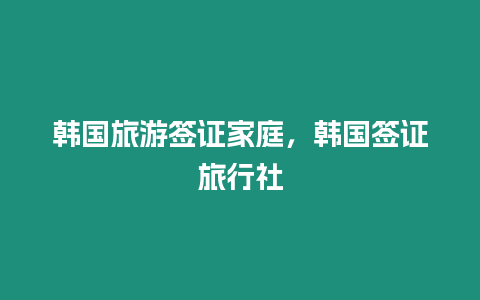 韩国旅游签证家庭，韩国签证旅行社